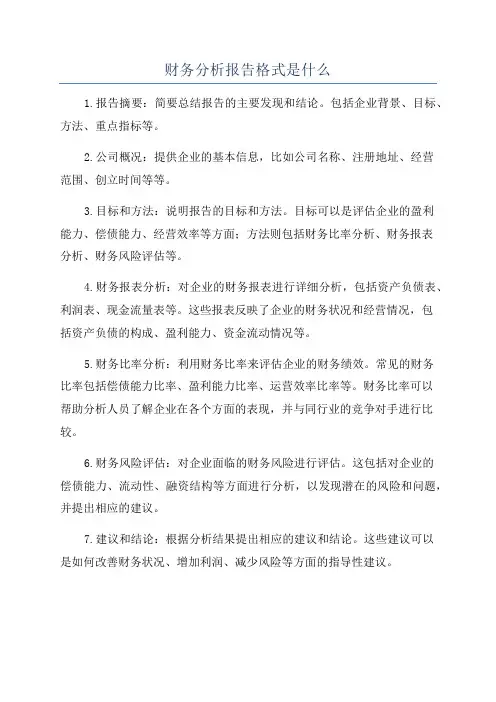 财务分析报告格式是什么

1.报告摘要：简要总结报告的主要发现和结论。包括企业背景、目标、方法、重点指标等。

2.公司概况：提供企业的基本信息，比如公司名称、注册地址、经营范围、创立时间等等。

3.目标和方法：说明报告的目标和方法。目标可以是评估企业的盈利能力、偿债能力、经营效率等方面；方法则包括财务比率分析、财务报表分析、财务风险评估等。

4.财务报表分析：对企业的财务报表进行详细分析，包括资产负债表、利润表、现金流量表等。这些报表反映了企业的财务状况和经营情况，包括资产负债的构成、盈利能力、资金流动情况等。

5.财务比率分析：利用财务比率来评估企业的财务绩效。常见的财务比率包括偿债能力比率、盈利能力比率、运营效率比率等。财务比率可以帮助分析人员了解企业在各个方面的表现，并与同行业的竞争对手进行比较。

6.财务风险评估：对企业面临的财务风险进行评估。这包括对企业的偿债能力、流动性、融资结构等方面进行分析，以发现潜在的风险和问题，并提出相应的建议。

7.建议和结论：根据分析结果提出相应的建议和结论。这些建议可以是如何改善财务状况、增加利润、减少风险等方面的指导性建议。